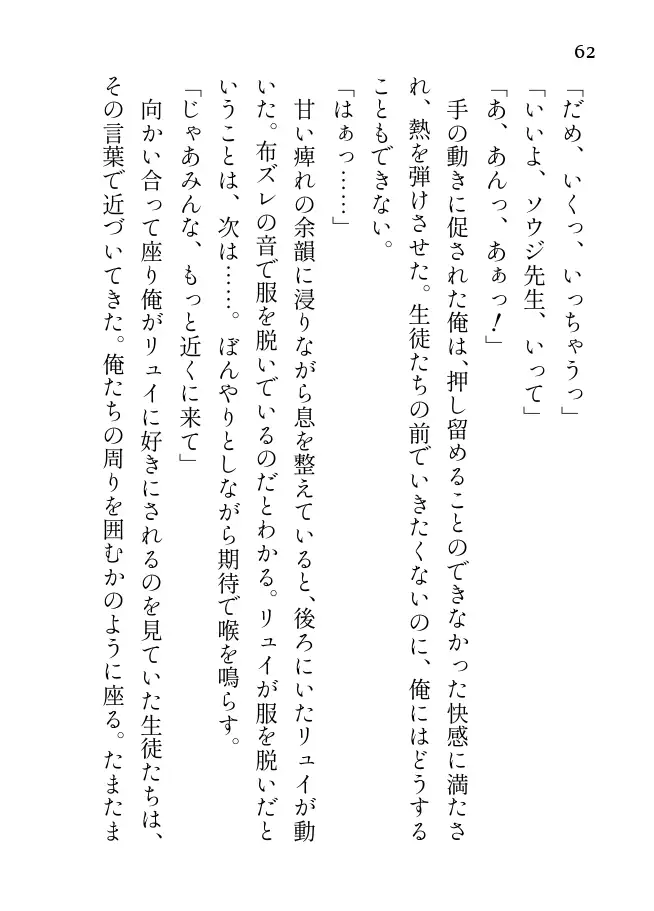 62

「だめ、いくっ、いっちゃうっ」
「いいよ、ソウジ先生、いって」
「あ、あんっ、あぁっ！」
手の動きに促された俺は、押し留めることのできなかった快感に満たされ、熱を弾けさせた。生徒たちの前でいきたくないのに、俺にはどうすることもできない。
「はぁっ……」
甘い痺れの余韻に浸りながら息を整えていると、後ろにいたリュイが動いた。布ズレの音で服を脱いでいるのだとわかる。リュイが服を脱いだということは、次は……。ぼんやりとしながら期待で喉を鳴らす。
「じゃあみんな、もっと近くに来て」
向かい合って座り俺がリュイに好きにされるのを見ていた生徒たちは、その言葉で近づいてきた。俺たちの周りを囲むかのように座る。たまたま